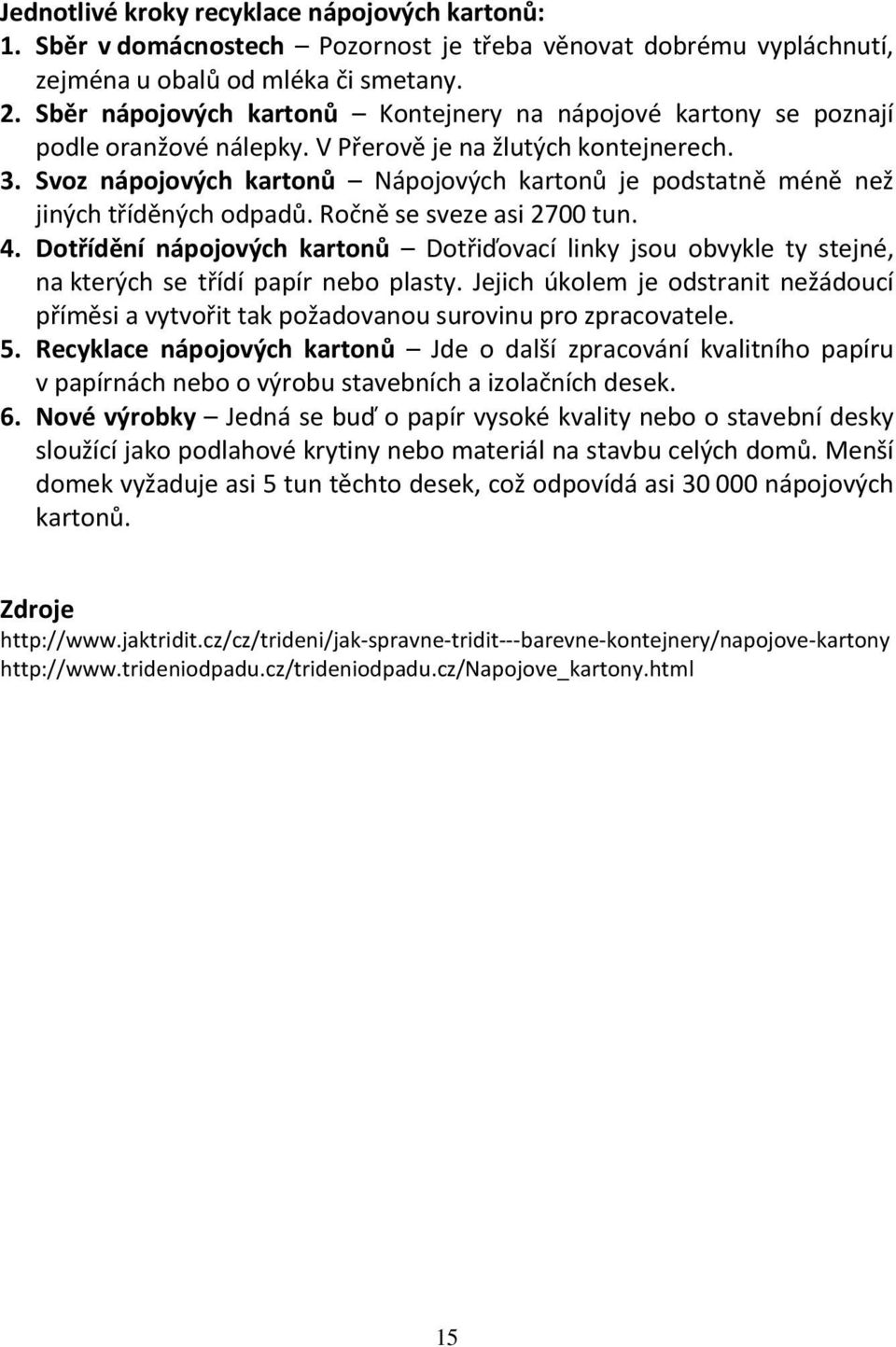 Jednotlivé kroky recyklace nápojových kartonů:
1. Sběr v domácnostech – Pozornost je třeba věnovat dobrému vypláchnutí, zejména u obalů od mléka či smetany.
2. Sběr nápojových kartonů – Kontejnery na nápojové kartony se poznají podle oranžové nálepky. V Přerově je na žlutých kontejnerech.
3. Svoz nápojových kartonů – Nápojových kartonů je podstatně méně než jiných tříděných odpadů. Ročně se sveze asi 2700 tun.
4. Dotřídění nápojových kartonů – Dotřiďovací linky jsou obvykle ty stejné, na kterých se třídí papír nebo plasty. Jejich úkolem je odstranit nežádoucí příměsi a vytvořit tak požadovanou surovinu pro zpracovatele.
5. Recyklace nápojových kartonů – Jde o další zpracování kvalitního papíru v papírnách nebo o výrobu stavebních a izolačních desek.
6. Nové výrobky – Jedná se buď o papír vysoké kvality nebo o stavební desky sloužící jako podlahové krytiny nebo materiál na stavbu celých domů. Menší domek vyžaduje asi 5 tun těchto desek, což odpovídá asi 30 000 nápojových kartonů.

Zdroje
http://www.jaktridit.cz/cz/trideni/jak-spravne-tridit---barevne-kontejnery/napojove-kartony
http://www.trideniodpadu.cz/trideniodpadu.cz/Napojove_kartony.html

15